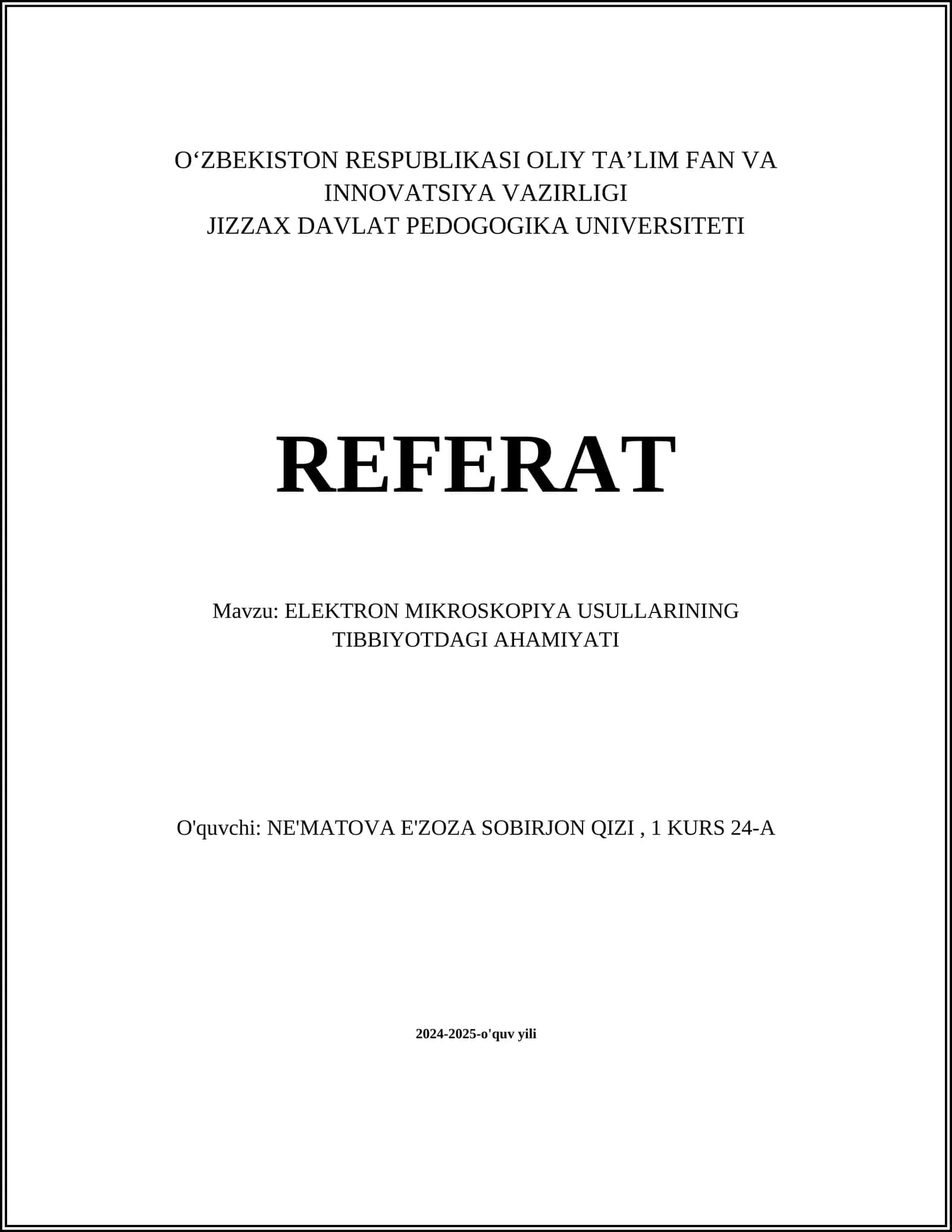 O‘ZBEKISTON RESPUBLIKASI OLIY TA’LIM FAN VA INNOVATSIYA VAZIRLIGI
JIZZAX DAVLAT PEDOGOGIKA UNIVERSITETI

REFERAT

Mavzu: ELEKTRON MIKROSKOPIYA USULLARINING TIBBIYOTDAGI AHAMIYATI

O'quvchi: NE'MATOVA E'ZOZA SOBIRJON QIZI , 1 KURS 24-A

2024-2025-o'quv yili